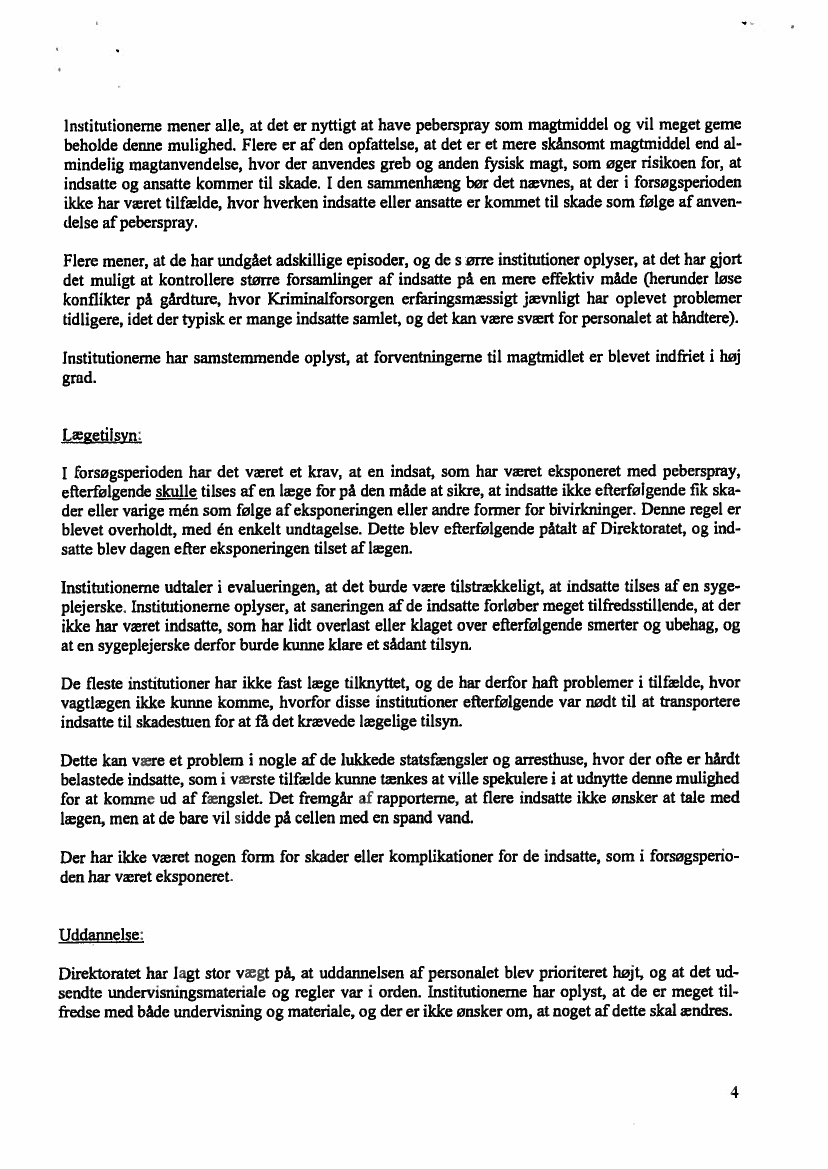 Institutionerne mener alle, at det er nyttigt at have peberspray som magtmiddel og vil meget gerne beholde denne mulighed. Flere er af den opfattelse, at det er et mere skånsomt magtmiddel end almindelig magtanvendelse, hvor der anvendes greb og anden fysisk magt, som øger risikoen for, at indsatte og ansatte kommer til skade. I den sammenhæng bør det nævnes, at der i forsøgsperioden ikke har været tilfælde, hvor hverken indsatte eller ansatte er kommet til skade som følge af anvendelse af peberspray.

Flere mener, at de har undgået adskillige episoder, og de s ørre institutioner oplyser, at det har gjort det muligt at kontrollere større forsamlinger af indsatte på en mere effektiv måde (herunder løse konflikter på gårdture, hvor Kriminalforsorgen erfaringsmæssigt jævnligt har oplevet problemer tidligere, idet der typisk er mange indsatte samlet, og det kan være svært for personalet at håndtere).

Institutionerne har samstemmende oplyst, at forventningerne til magtmidlet er blevet indfriet i høj grad.

Lægetilsyn:

I forsøgsperioden har det været et krav, at en indsat, som har været eksponeret med peberspray, efterfølgende skulle tilses af en læge for på den måde at sikre, at indsatte ikke efterfølgende fik skader eller varige mén som følge af eksponeringen eller andre former for bivirkninger. Denne regel er blevet overholdt, med én enkelt undtagelse. Dette blev efterfølgende påtalt af Direktoratet, og indsatte blev dagen efter eksponeringen tilset af lægen.

Institutionerne udtaler i evalueringen, at det burde være tilstrækkeligt, at indsatte tilses af en sygeplejerske. Institutionerne oplyser, at saneringen af de indsatte forløber meget tilfredsstillende, at der ikke har været indsatte, som har lidt overlast eller klaget over efterfølgende smerter og ubehag, og at en sygeplejerske derfor burde kunne klare et sådant tilsyn.

De fleste institutioner har ikke fast læge tilknyttet, og de har derfor haft problemer i tilfælde, hvor vagtlægen ikke kunne komme, hvorfor disse institutioner efterfølgende var nødt til at transportere indsatte til skadestuen for at få det krævede lægelige tilsyn.

Dette kan være et problem i nogle af de lukkede statsfængsler og arresthuse, hvor der ofte er hårdt belastede indsatte, som i værste tilfælde kunne tænkes at ville spekulere i at udnytte denne mulighed for at komme ud af fængslet. Det fremgår af rapporterne, at flere indsatte ikke ønsker at tale med lægen, men at de bare vil sidde på cellen med en spand vand.

Der har ikke været nogen form for skader eller komplikationer for de indsatte, som i forsøgsperioden har været eksponeret.

Uddannelse:

Direktoratet har lagt stor vægt på, at uddannelsen af personalet blev prioriteret højt, og at det udsendte undervisningsmateriale og regler var i orden. Institutionerne har oplyst, at de er meget tilfredse med både undervisning og materiale, og der er ikke ønsker om, at noget af dette skal ændres.

4